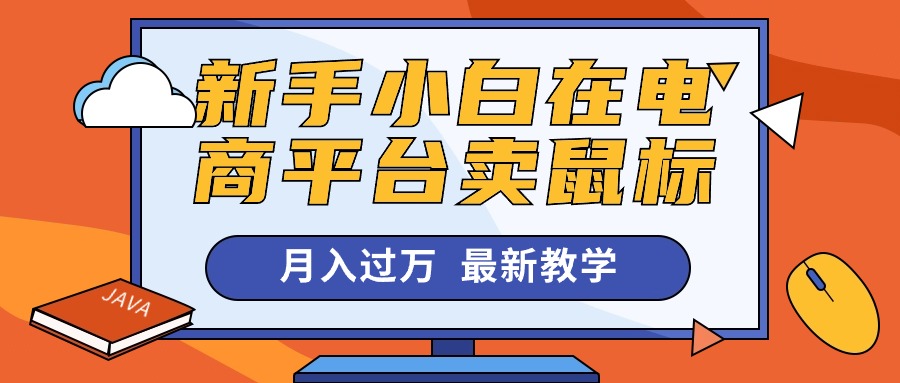 新手小白在电商平台卖鼠标

月入过万 最新教学

JAVA